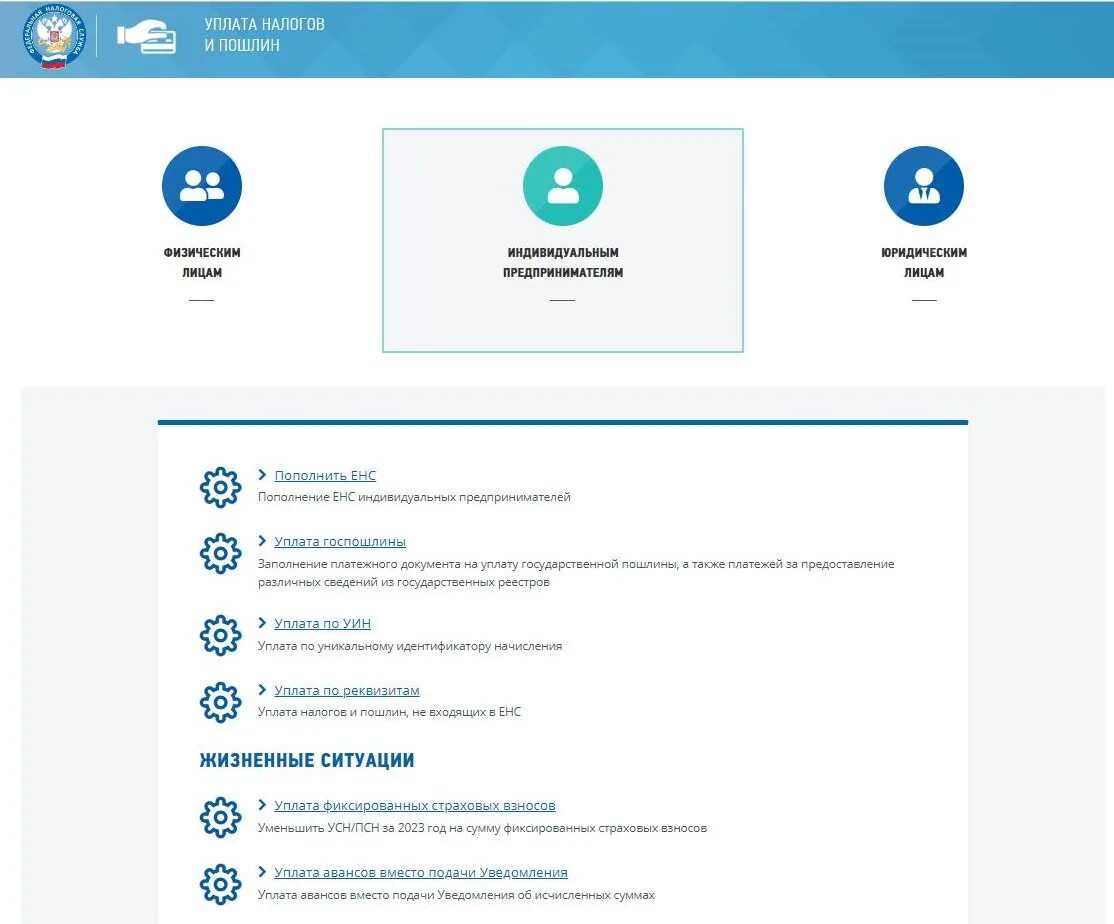 ФЕДЕРАЛЬНАЯ НАЛОГОВАЯ СЛУЖБА

УПЛАТА НАЛОГОВ И ПОШЛИН

ФИЗИЧЕСКИМ ЛИЦАМ

ИНДИВИДУАЛЬНЫМ ПРЕДПРИНИМАТЕЛЯМ

ЮРИДИЧЕСКИМ ЛИЦАМ

Пополнить ЕНС
Пополнение ЕНС индивидуальных предпринимателей

Уплата госпошлины
Заполнение платежного документа на уплату государственной пошлины, а также платежей за предоставление различных сведений из государственных реестров

Уплата по УИН
Уплата по уникальному идентификатору начисления

Уплата по реквизитам
Уплата налогов и пошлин, не входящих в ЕНС

ЖИЗНЕННЫЕ СИТУАЦИИ

Уплата фиксированных страховых взносов
Уменьшить УСН/ПСН за 2023 год на сумму фиксированных страховых взносов

Уплата авансов вместо подачи Уведомления
Уплата авансов вместо подачи Уведомления об исчисленных суммах